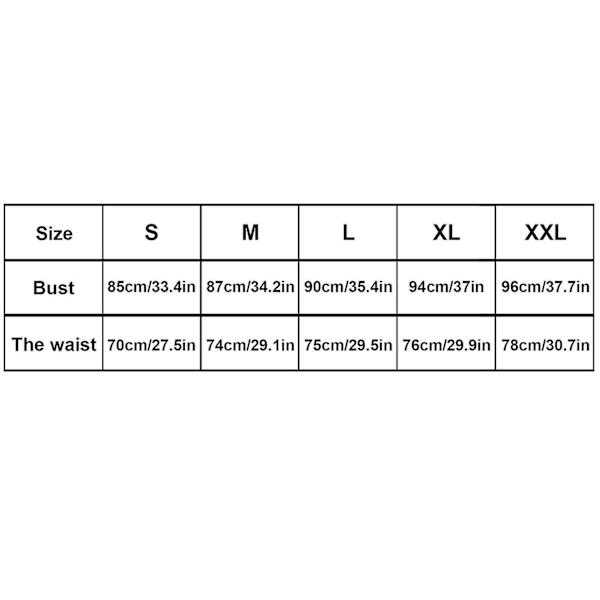 | Size | S | M | L | XL | XXL |
|---|---|---|---|---|---|
| Bust | 85cm/33.4in | 87cm/34.2in | 90cm/35.4in | 94cm/37in | 96cm/37.7in |
| The waist | 70cm/27.5in | 74cm/29.1in | 75cm/29.5in | 76cm/29.9in | 78cm/30.7in |